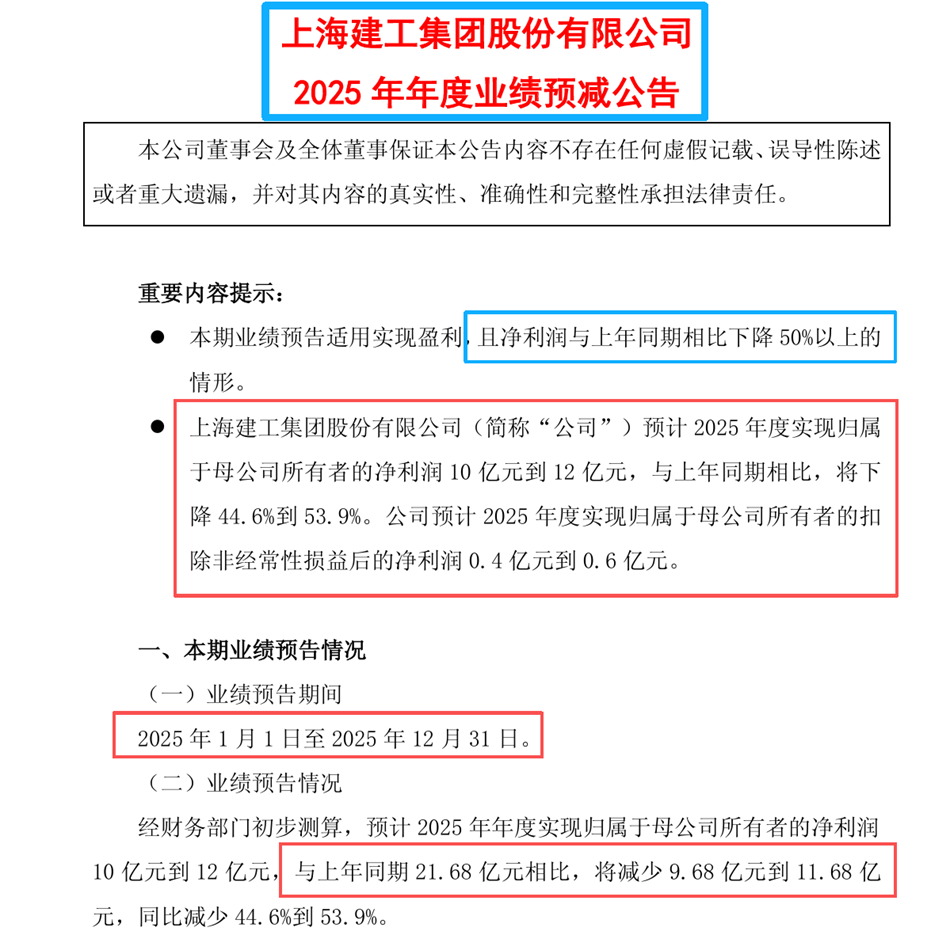 上海建工集团股份有限公司
2025 年年度业绩预减公告

本公司董事会及全体董事保证本公告内容不存在任何虚假记载、误导性陈述或者重大遗漏，并对其内容的真实性、准确性和完整性承担法律责任。

重要内容提示：

● 本期业绩预告适用实现盈利，且净利润与上年同期相比下降 50%以上的情形。

● 上海建工集团股份有限公司（简称“公司”）预计 2025 年度实现归属于母公司所有者的净利润 10 亿元到 12 亿元，与上年同期相比，将下降 44.6%到 53.9%。公司预计 2025 年度实现归属于母公司所有者的扣除非经常性损益后的净利润 0.4 亿元到 0.6 亿元。

一、本期业绩预告情况

（一）业绩预告期间

2025 年 1 月 1 日至 2025 年 12 月 31 日。

（二）业绩预告情况

经财务部门初步测算，预计 2025 年年度实现归属于母公司所有者的净利润 10 亿元到 12 亿元，与上年同期 21.68 亿元相比，将减少 9.68 亿元到 11.68 亿元，同比减少 44.6%到 53.9%。